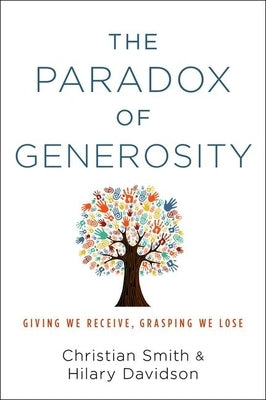 THE PARADOX OF GENEROSITY

GIVING WE RECEIVE, GRASPING WE LOSE

Christian Smith & Hilary Davidson